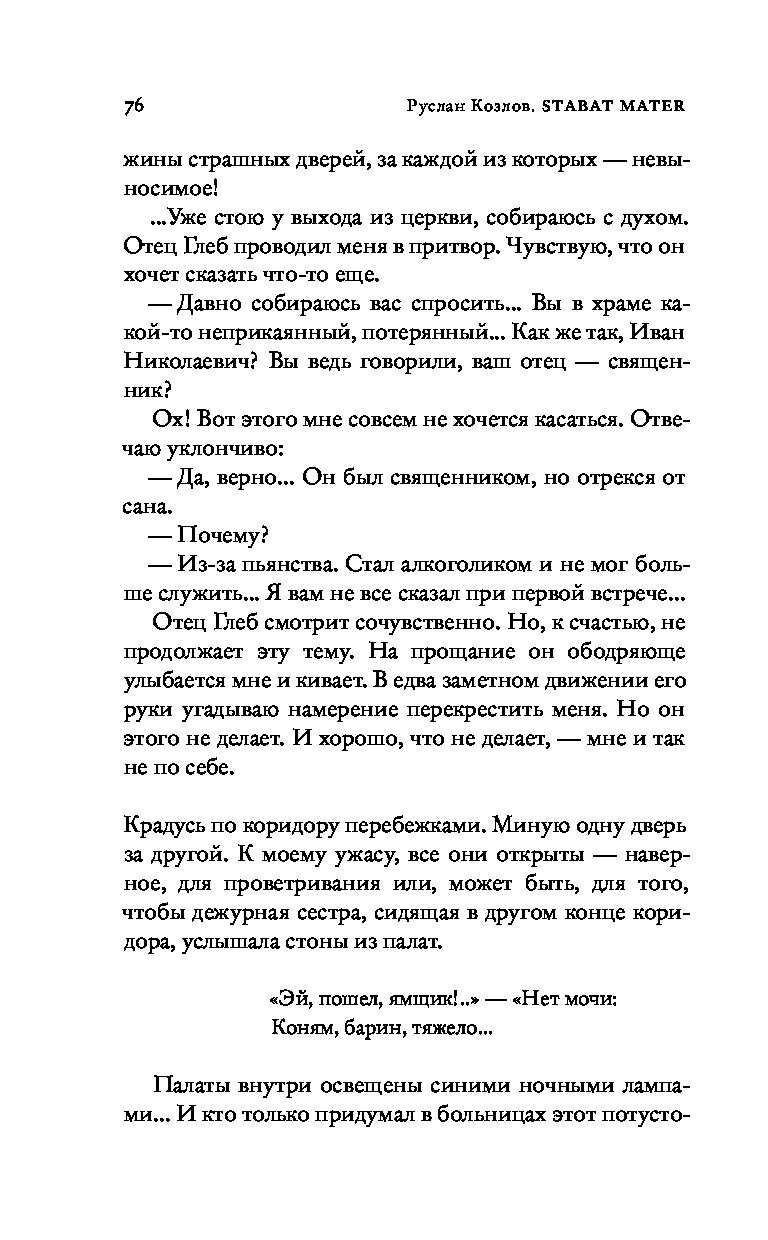 76 Руслан Козлов. STABAT MATER

жины страшных дверей, за каждой из которых — невыносимое!

...Уже стою у выхода из церкви, собираюсь с духом. Отец Глеб проводил меня в притвор. Чувствую, что он хочет сказать что-то еще.

— Давно собираюсь вас спросить... Вы в храме какой-то неприкаянный, потерянный... Как же так, Иван Николаевич? Вы ведь говорили, ваш отец — священник?

Ох! Вот этого мне совсем не хочется касаться. Отвечаю уклончиво:

— Да, верно... Он был священником, но отрекся от сана.

— Почему?

— Из-за пьянства. Стал алкоголиком и не мог больше служить... Я вам не все сказал при первой встрече...

Отец Глеб смотрит сочувственно. Но, к счастью, не продолжает эту тему. На прощание он ободряюще улыбается мне и кивает. В едва заметном движении его руки угадываю намерение перекрестить меня. Но он этого не делает. И хорошо, что не делает, — мне и так не по себе.

Крадусь по коридору перебежками. Миную одну дверь за другой. К моему ужасу, все они открыты — наверное, для проветривания или, может быть, для того, чтобы дежурная сестра, сидящая в другом конце коридора, услышала стоны из палат.

«Эй, пошел, ямщик!..» — «Нет мочи:
Коням, барин, тяжело...

Палаты внутри освещены синими ночными лампами... И кто только придумал в больницах этот потусто-